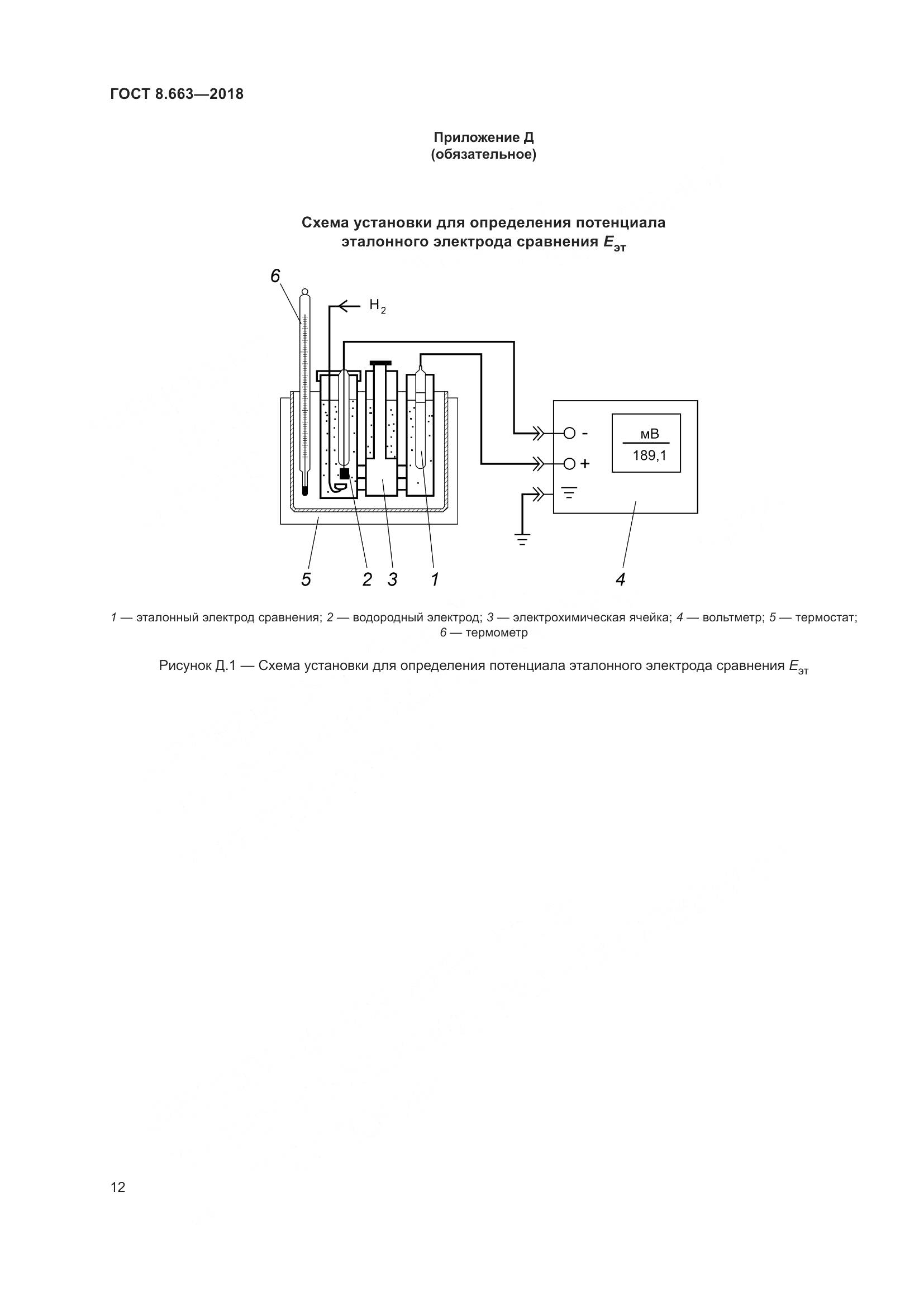 ГОСТ 8.663—2018

Приложение Д
(обязательное)

Схема установки для определения потенциала эталонного электрода сравнения $E_{эт}$

6
$H_2$
-
+
мВ
189,1
5 2 3 1 4

1 — эталонный электрод сравнения; 2 — водородный электрод; 3 — электрохимическая ячейка; 4 — вольтметр; 5 — термостат; 6 — термометр

Рисунок Д.1 — Схема установки для определения потенциала эталонного электрода сравнения $E_{эт}$

12